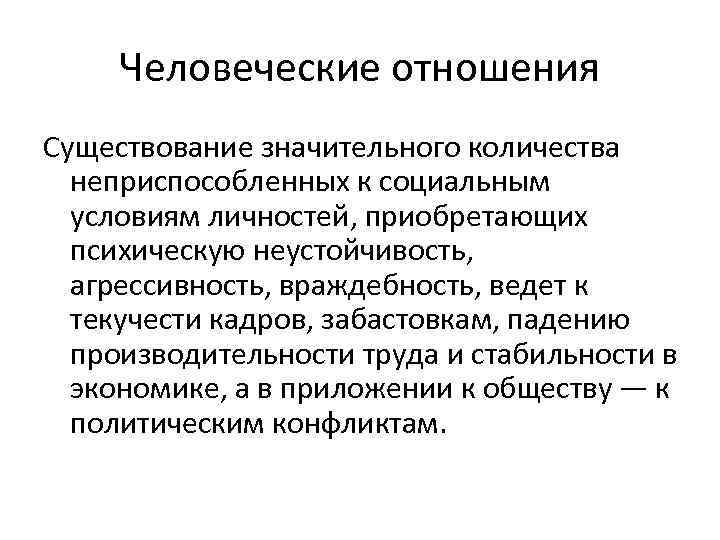 Человеческие отношения

Существование значительного количества неприспособленных к социальным условиям личностей, приобретающих психическую неустойчивость, агрессивность, враждебность, ведет к текучести кадров, забастовкам, падению производительности труда и стабильности в экономике, а в приложении к обществу — к политическим конфликтам.